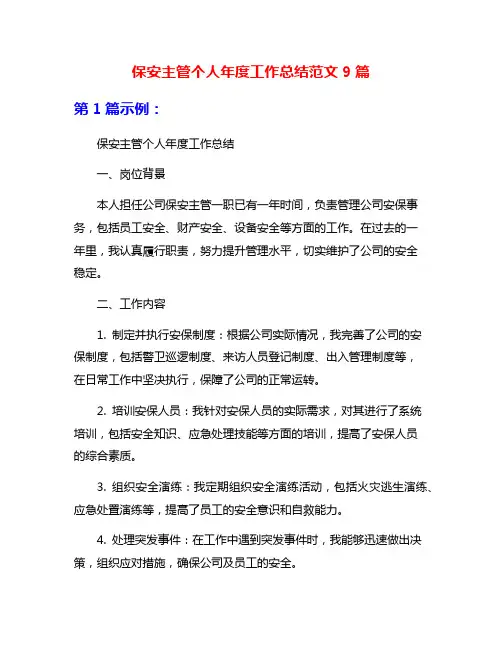 保安主管个人年度工作总结范文 9 篇

第 1 篇示例：

保安主管个人年度工作总结

一、岗位背景

本人担任公司保安主管一职已有一年时间，负责管理公司安保事务，包括员工安全、财产安全、设备安全等方面的工作。在过去的一年里，我认真履行职责，努力提升管理水平，切实维护了公司的安全稳定。

二、工作内容

1. 制定并执行安保制度：根据公司实际情况，我完善了公司的安保制度，包括警卫巡逻制度、来访人员登记制度、出入管理制度等，在日常工作中坚决执行，保障了公司的正常运转。

2. 培训安保人员：我针对安保人员的实际需求，对其进行了系统培训，包括安全知识、应急处理技能等方面的培训，提高了安保人员的综合素质。

3. 组织安全演练：我定期组织安全演练活动，包括火灾逃生演练、应急处置演练等，提高了员工的安全意识和自救能力。

4. 处理突发事件：在工作中遇到突发事件时，我能够迅速做出决策，组织应对措施，确保公司及员工的安全。